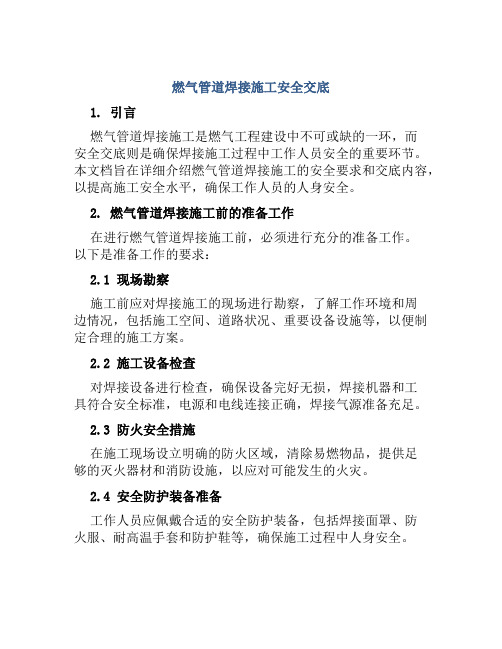 燃气管道焊接施工安全交底

1. 引言

燃气管道焊接施工是燃气工程建设中不可或缺的一环，而安全交底则是确保焊接施工过程中工作人员安全的重要环节。本文档旨在详细介绍燃气管道焊接施工的安全要求和交底内容，以提高施工安全水平，确保工作人员的人身安全。

2. 燃气管道焊接施工前的准备工作

在进行燃气管道焊接施工前，必须进行充分的准备工作。以下是准备工作的要求：

2.1 现场勘察

施工前应对焊接施工的现场进行勘察，了解工作环境和周边情况，包括施工空间、道路状况、重要设备设施等，以便制定合理的施工方案。

2.2 施工设备检查

对焊接设备进行检查，确保设备完好无损，焊接机器和工具符合安全标准，电源和电线连接正确，焊接气源准备充足。

2.3 防火安全措施

在施工现场设立明确的防火区域，清除易燃物品，提供足够的灭火器材和消防设施，以应对可能发生的火灾。

2.4 安全防护装备准备

工作人员应佩戴合适的安全防护装备，包括焊接面罩、防火服、耐高温手套和防护鞋等，确保施工过程中人身安全。